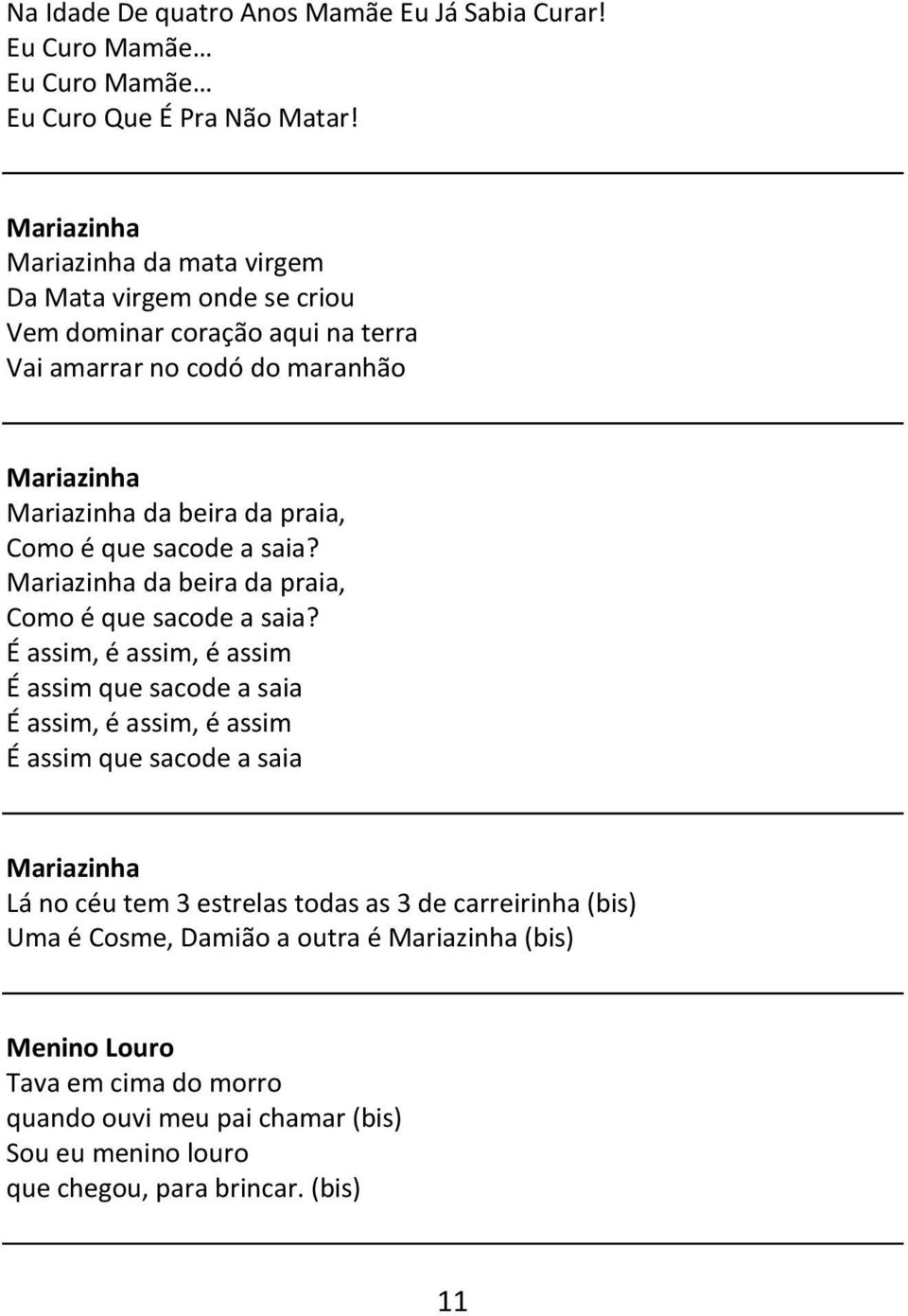 Na Idade De quatro Anos Mamãe Eu Já Sabia Curar!
Eu Curo Mamãe…
Eu Curo Mamãe…
Eu Curo Que É Pra Não Matar!

Mariazinha
Mariazinha da mata virgem
Da Mata virgem onde se criou
Vem dominar coração aqui na terra
Vai amarrar no codó do maranhão

Mariazinha
Mariazinha da beira da praia,
Como é que sacode a saia?
Mariazinha da beira da praia,
Como é que sacode a saia?
É assim, é assim, é assim
É assim que sacode a saia
É assim, é assim, é assim
É assim que sacode a saia

Mariazinha
Lá no céu tem 3 estrelas todas as 3 de carreirinha (bis)
Uma é Cosme, Damião a outra é Mariazinha (bis)

Menino Louro
Tava em cima do morro
quando ouvi meu pai chamar (bis)
Sou eu menino louro
que chegou, para brincar. (bis)

11